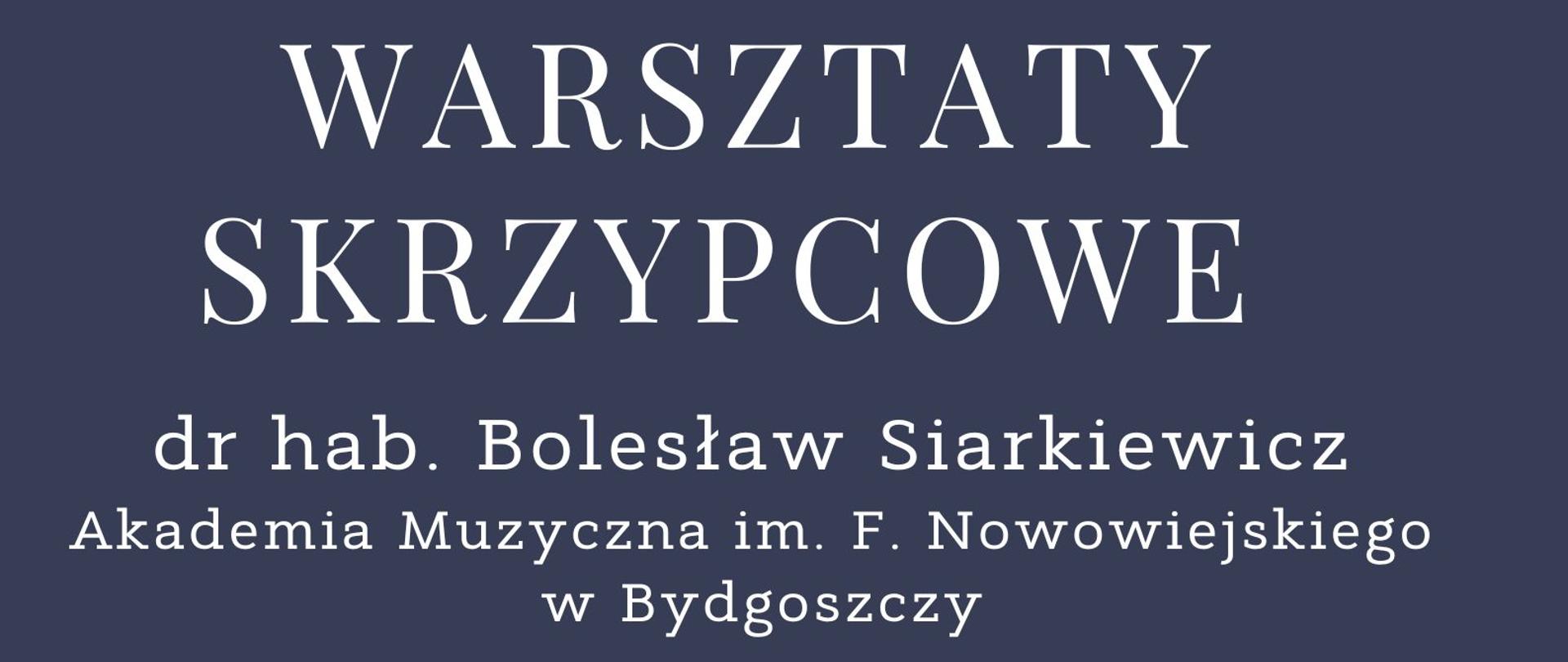 WARSZTATY SKRZYPCOWE

dr hab. Bolesław Siarkiewicz
Akademia Muzyczna im. F. Nowowiejskiego w Bydgoszczy